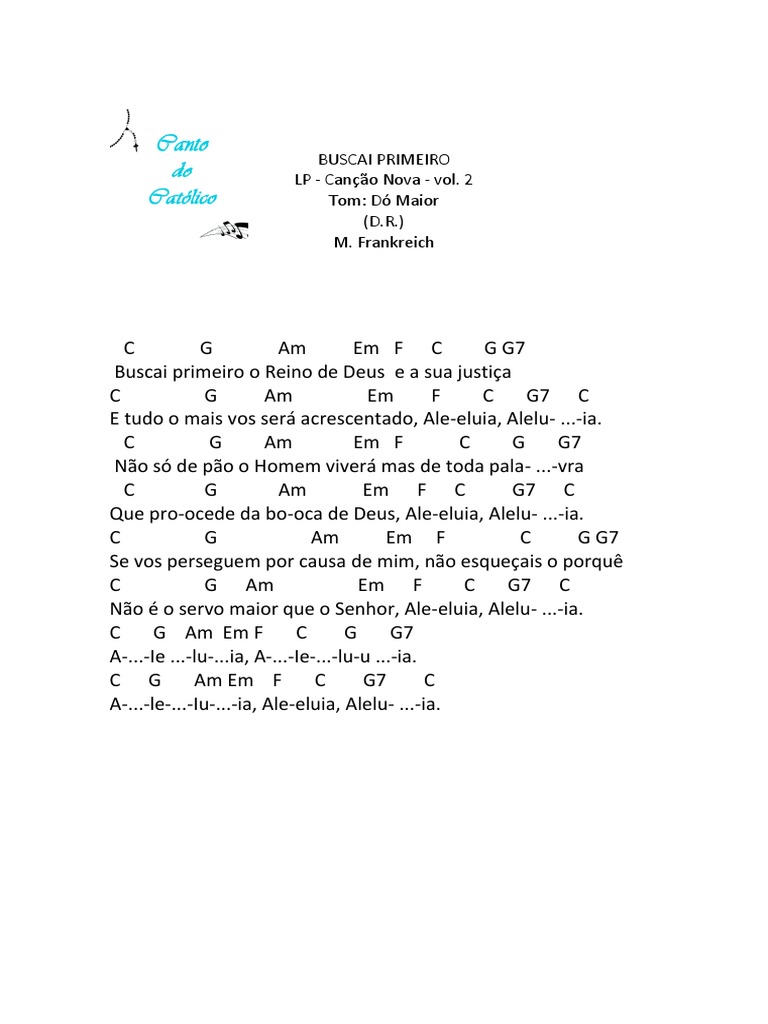 Canto do Católico

BUSCAI PRIMEIRO
LP - Canção Nova - vol. 2
Tom: Dó Maior
(D.R.)
M. Frankreich

C G Am Em F C G G7
Buscai primeiro o Reino de Deus e a sua justiça
C G Am Em F C G7 C
E tudo o mais vos será acrescentado, Ale-eluia, Alelu- ...-ia.
C G Am Em F C G G7
Não só de pão o Homem viverá mas de toda pala- ...-vra
C G Am Em F C G7 C
Que pro-ocede da bo-oca de Deus, Ale-eluia, Alelu- ...-ia.
C G Am Em F C G G7
Se vos perseguem por causa de mim, não esqueçais o porquê
C G Am Em F C G7 C
Não é o servo maior que o Senhor, Ale-eluia, Alelu- ...-ia.
C G Am Em F C G G7
A-...-le ...-lu-...ia, A-...-le-...-lu-u ...-ia.
C G Am Em F C G7 C
A-...-le-...-lu-...-ia, Ale-eluia, Alelu- ...-ia.